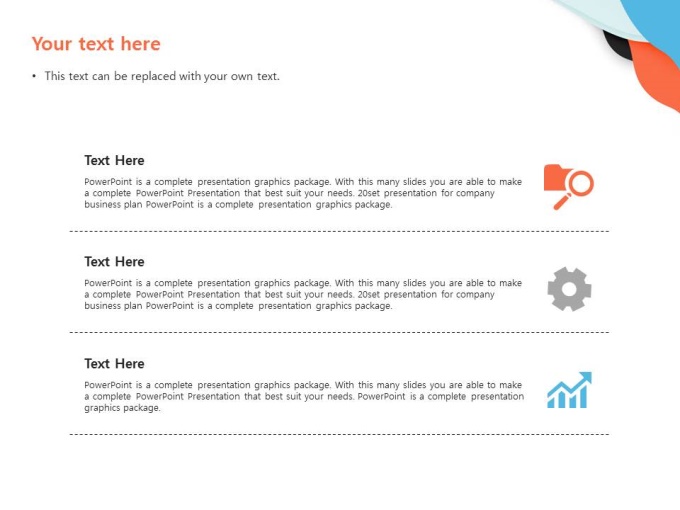 Your text here

• This text can be replaced with your own text.

Text Here

PowerPoint is a complete presentation graphics package. With this many slides you are able to make a complete PowerPoint Presentation that best suit your needs. 20set presentation for company business plan PowerPoint is a complete presentation graphics package.

Text Here

PowerPoint is a complete presentation graphics package. With this many slides you are able to make a complete PowerPoint Presentation that best suit your needs. 20set presentation for company business plan PowerPoint is a complete presentation graphics package.

Text Here

PowerPoint is a complete presentation graphics package. With this many slides you are able to make a complete PowerPoint Presentation that best suit your needs. PowerPoint is a complete presentation graphics package.